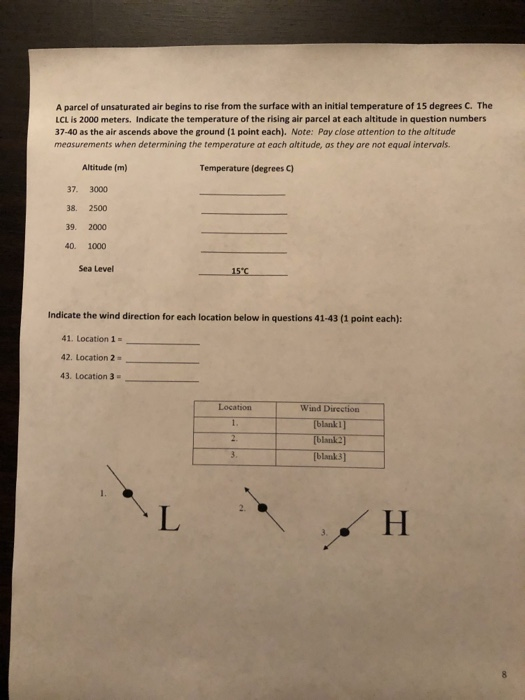 A parcel of unsaturated air begins to rise from the surface with an initial temperature of 15 degrees C. The LCL is 2000 meters. Indicate the temperature of the rising air parcel at each altitude in question numbers 37-40 as the air ascends above the ground (1 point each). Note: Pay close attention to the altitude measurements when determining the temperature at each altitude, as they are not equal intervals.

Altitude (m) Temperature (degrees C)

37. 3000 ____

38. 2500 ____

39. 2000 ____

40. 1000 ____

Sea Level 15°C

Indicate the wind direction for each location below in questions 41-43 (1 point each):

41. Location 1 = ____

42. Location 2 = ____

43. Location 3 = ____

| Location | Wind Direction |
|---|---|
| 1. | [blank1] |
| 2. | [blank2] |
| 3. | [blank3] |

1.

L

2.

3.

H

8